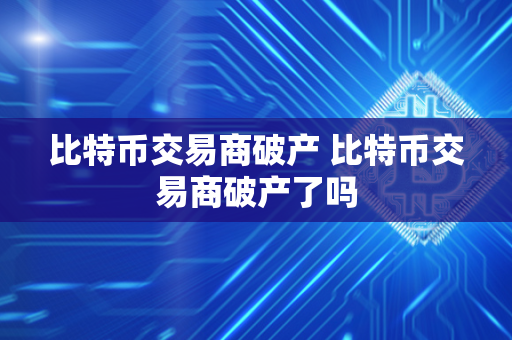 比特币交易商破产 比特币交易商破产了吗